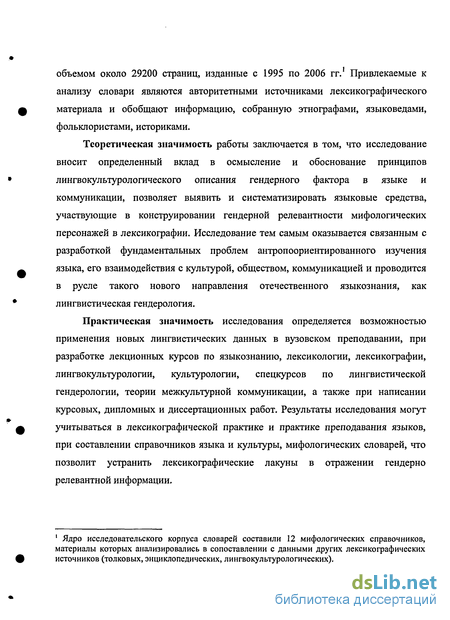 объемом около 29200 страниц, изданные с 1995 по 2006 гг.$^1$ Привлекаемые к анализу словари являются авторитетными источниками лексикографического материала и обобщают информацию, собранную этнографами, языковедами, фольклористами, историками.

Теоретическая значимость работы заключается в том, что исследование вносит определенный вклад в осмысление и обоснование принципов лингвокультурологического описания гендерного фактора в языке и коммуникации, позволяет выявить и систематизировать языковые средства, участвующие в конструировании гендерной релевантности мифологических персонажей в лексикографии. Исследование тем самым оказывается связанным с разработкой фундаментальных проблем антропоориентированного изучения языка, его взаимодействия с культурой, обществом, коммуникацией и проводится в русле такого нового направления отечественного языкознания, как лингвистическая гендерология.

Практическая значимость исследования определяется возможностью применения новых лингвистических данных в вузовском преподавании, при разработке лекционных курсов по языкознанию, лексикологии, лексикографии, лингвокультурологии, культурологии, спецкурсов по лингвистической гендерологии, теории межкультурной коммуникации, а также при написании курсовых, дипломных и диссертационных работ. Результаты исследования могут учитываться в лексикографической практике и практике преподавания языков, при составлении справочников языка и культуры, мифологических словарей, что позволит устранить лексикографические лакуны в отражении гендерно релевантной информации.

$^1$ Ядро исследовательского корпуса словарей составили 12 мифологических справочников, материалы которых анализировались в сопоставлении с данными других лексикографических источников (толковых, энциклопедических, лингвокультурологических).

dsLib.net
библиотека диссертаций